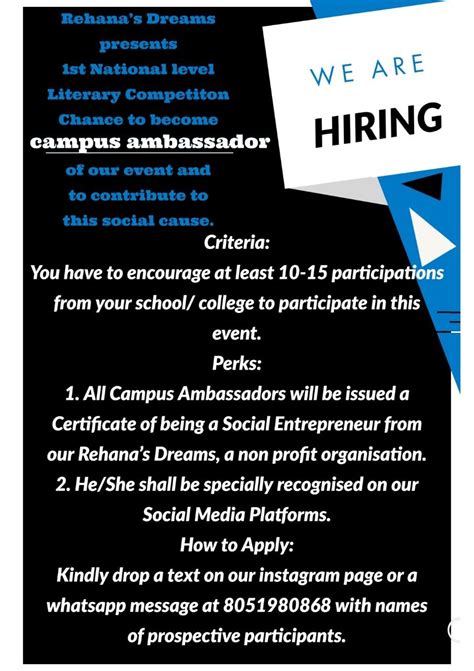 Rehana's Dreams
presents
1st National level
Literary Competiton
Chance to become
campus ambassador
of our event and
to contribute to
this social cause.

WE ARE
HIRING

Criteria:
You have to encourage at least 10-15 participations from your school/ college to participate in this event.

Perks:
1. All Campus Ambassadors will be issued a Certificate of being a Social Entrepreneur from our Rehana's Dreams, a non profit organisation.
2. He/She shall be specially recognised on our Social Media Platforms.

How to Apply:
Kindly drop a text on our instagram page or a whatsapp message at 8051980868 with names of prospective participants.